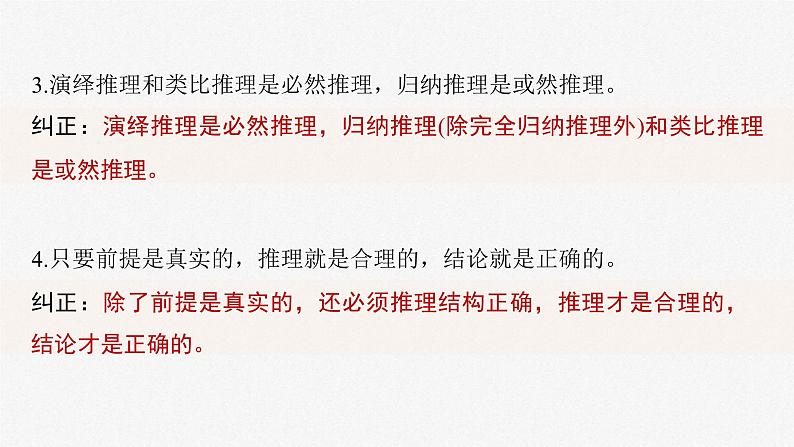 3.演绎推理和类比推理是必然推理，归纳推理是或然推理。

纠正：演绎推理是必然推理，归纳推理(除完全归纳推理外)和类比推理是或然推理。

4.只要前提是真实的，推理就是合理的，结论就是正确的。

纠正：除了前提是真实的，还必须推理结构正确，推理才是合理的，结论才是正确的。